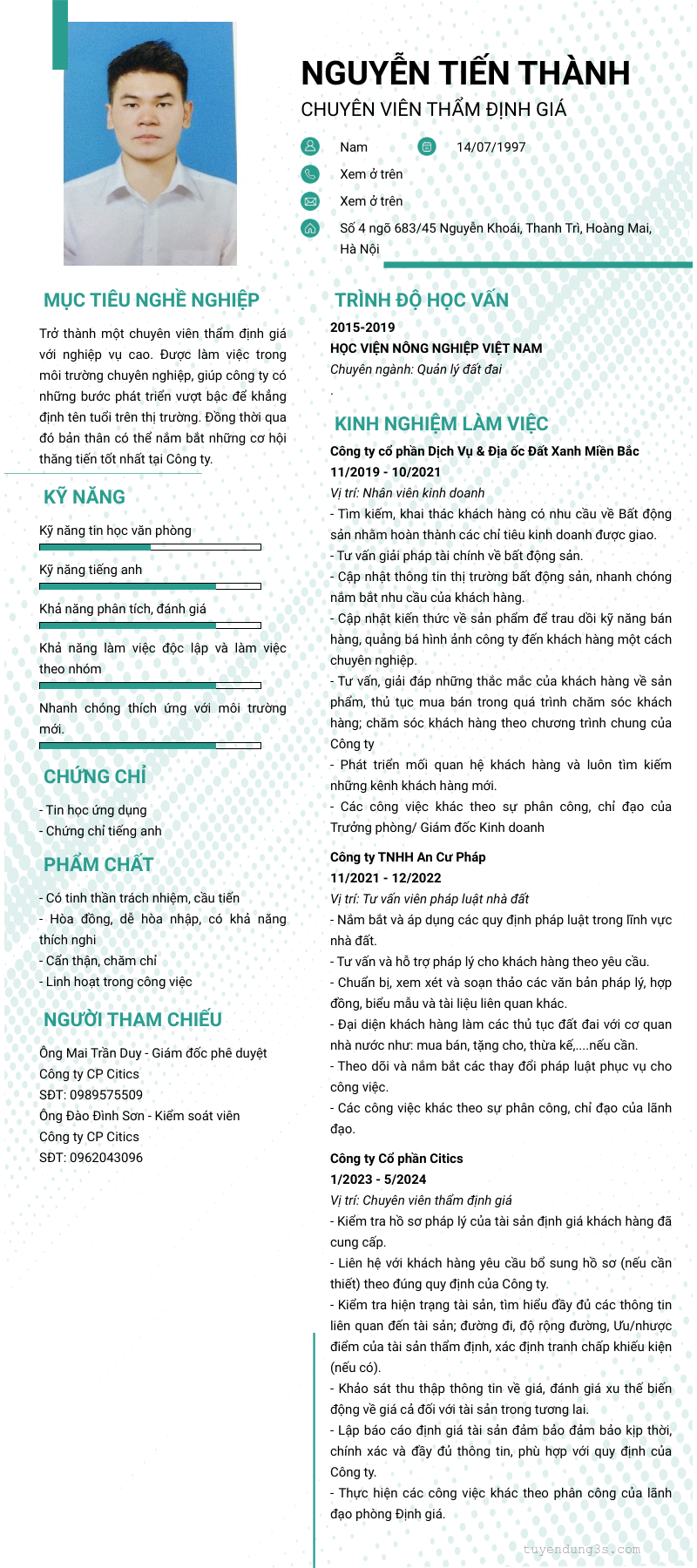 NGUYỄN TIẾN THÀNH
CHUYÊN VIÊN THẨM ĐỊNH GIÁ

Nam
14/07/1997
Xem ở trên
Xem ở trên
Số 4 ngõ 683/45 Nguyễn Khoái, Thanh Trì, Hoàng Mai, Hà Nội

MỤC TIÊU NGHỀ NGHIỆP

Trở thành một chuyên viên thẩm định giá với nghiệp vụ cao. Được làm việc trong môi trường chuyên nghiệp, giúp công ty có những bước phát triển vượt bậc để khẳng định tên tuổi trên thị trường. Đồng thời qua đó bản thân có thể nắm bắt những cơ hội thăng tiến tốt nhất tại Công ty.

KỸ NĂNG

Kỹ năng tin học văn phòng

Kỹ năng tiếng anh

Khả năng phân tích, đánh giá

Khả năng làm việc độc lập và làm việc theo nhóm

Nhanh chóng thích ứng với môi trường mới.

CHỨNG CHỈ

- Tin học ứng dụng
- Chứng chỉ tiếng anh

PHẨM CHẤT

- Có tinh thần trách nhiệm, cầu tiến
- Hòa đồng, dễ hòa nhập, có khả năng thích nghi
- Cẩn thận, chăm chỉ
- Linh hoạt trong công việc

NGƯỜI THAM CHIẾU

Ông Mai Trần Duy - Giám đốc phê duyệt
Công ty CP Citics
SĐT: 0989575509
Ông Đào Đình Sơn - Kiểm soát viên
Công ty CP Citics
SĐT: 0962043096

TRÌNH ĐỘ HỌC VẤN

2015-2019
HỌC VIỆN NÔNG NGHIỆP VIỆT NAM
Chuyên ngành: Quản lý đất đai
.

KINH NGHIỆM LÀM VIỆC

Công ty cổ phần Dịch Vụ & Địa ốc Đất Xanh Miền Bắc
11/2019 - 10/2021
Vị trí: Nhân viên kinh doanh
- Tìm kiếm, khai thác khách hàng có nhu cầu về Bất động sản nhằm hoàn thành các chỉ tiêu kinh doanh được giao.
- Tư vấn giải pháp tài chính về bất động sản.
- Cập nhật thông tin thị trường bất động sản, nhanh chóng nắm bắt nhu cầu của khách hàng.
- Cập nhật kiến thức về sản phẩm để trau dồi kỹ năng bán hàng, quảng bá hình ảnh công ty đến khách hàng một cách chuyên nghiệp.
- Tư vấn, giải đáp những thắc mắc của khách hàng về sản phẩm, thủ tục mua bán trong quá trình chăm sóc khách hàng; chăm sóc khách hàng theo chương trình chung của Công ty
- Phát triển mối quan hệ khách hàng và luôn tìm kiếm những kênh khách hàng mới.
- Các công việc khác theo sự phân công, chỉ đạo của Trưởng phòng/ Giám đốc Kinh doanh

Công ty TNHH An Cư Pháp
11/2021 - 12/2022
Vị trí: Tư vấn viên pháp luật nhà đất
- Nắm bắt và áp dụng các quy định pháp luật trong lĩnh vực nhà đất.
- Tư vấn và hỗ trợ pháp lý cho khách hàng theo yêu cầu.
- Chuẩn bị, xem xét và soạn thảo các văn bản pháp lý, hợp đồng, biểu mẫu và tài liệu liên quan khác.
- Đại diện khách hàng làm các thủ tục đất đai với cơ quan nhà nước như: mua bán, tặng cho, thừa kế,....nếu cần.
- Theo dõi và nắm bắt các thay đổi pháp luật phục vụ cho công việc.
- Các công việc khác theo sự phân công, chỉ đạo của lãnh đạo.

Công ty Cổ phần Citics
1/2023 - 5/2024
Vị trí: Chuyên viên thẩm định giá
- Kiểm tra hồ sơ pháp lý của tài sản định giá khách hàng đã cung cấp.
- Liên hệ với khách hàng yêu cầu bổ sung hồ sơ (nếu cần thiết) theo đúng quy định của Công ty.
- Kiểm tra hiện trạng tài sản, tìm hiểu đầy đủ các thông tin liên quan đến tài sản; đường đi, độ rộng đường, Ưu/nhược điểm của tài sản thẩm định, xác định tranh chấp khiếu kiện (nếu có).
- Khảo sát thu thập thông tin về giá, đánh giá xu thế biến động về giá cả đối với tài sản trong tương lai.
- Lập báo cáo định giá tài sản đảm bảo đảm bảo kịp thời, chính xác và đầy đủ thông tin, phù hợp với quy định của Công ty.
- Thực hiện các công việc khác theo phân công của lãnh đạo phòng Định giá.

tuyendung3s.com